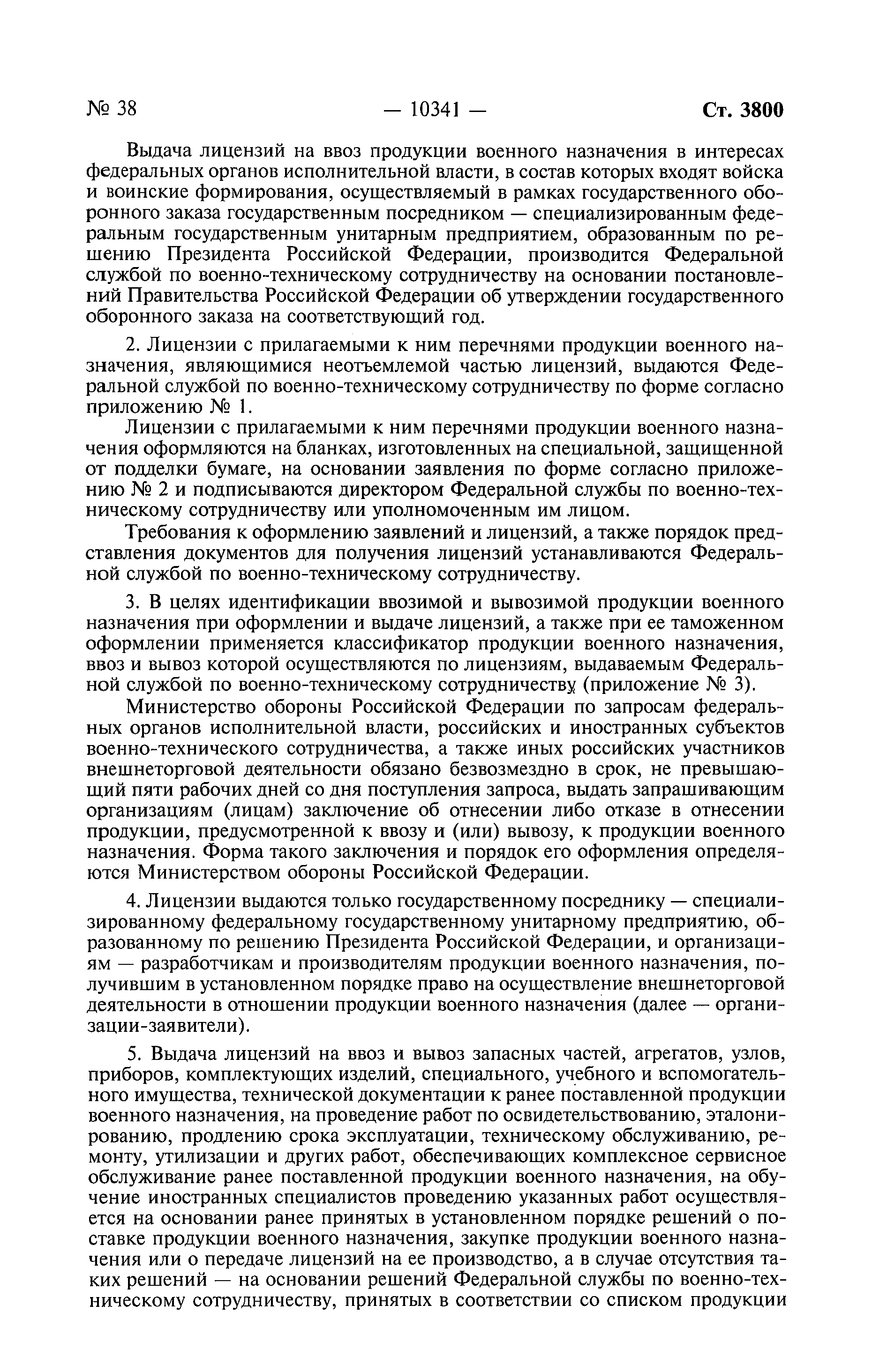 № 38 — 10341 — Ст. 3800

Выдача лицензий на ввоз продукции военного назначения в интересах федеральных органов исполнительной власти, в состав которых входят войска и воинские формирования, осуществляемый в рамках государственного оборонного заказа государственным посредником — специализированным федеральным государственным унитарным предприятием, образованным по решению Президента Российской Федерации, производится Федеральной службой по военно-техническому сотрудничеству на основании постановлений Правительства Российской Федерации об утверждении государственного оборонного заказа на соответствующий год.

2. Лицензии с прилагаемыми к ним перечнями продукции военного назначения, являющимися неотъемлемой частью лицензий, выдаются Федеральной службой по военно-техническому сотрудничеству по форме согласно приложению № 1.

Лицензии с прилагаемыми к ним перечнями продукции военного назначения оформляются на бланках, изготовленных на специальной, защищенной от подделки бумаге, на основании заявления по форме согласно приложению № 2 и подписываются директором Федеральной службы по военно-техническому сотрудничеству или уполномоченным им лицом.

Требования к оформлению заявлений и лицензий, а также порядок представления документов для получения лицензий устанавливаются Федеральной службой по военно-техническому сотрудничеству.

3. В целях идентификации ввозимой и вывозимой продукции военного назначения при оформлении и выдаче лицензий, а также при ее таможенном оформлении применяется классификатор продукции военного назначения, ввоз и вывоз которой осуществляются по лицензиям, выдаваемым Федеральной службой по военно-техническому сотрудничеству (приложение № 3).

Министерство обороны Российской Федерации по запросам федеральных органов исполнительной власти, российских и иностранных субъектов военно-технического сотрудничества, а также иных российских участников внешнеторговой деятельности обязано безвозмездно в срок, не превышающий пяти рабочих дней со дня поступления запроса, выдать запрашивающим организациям (лицам) заключение об отнесении либо отказе в отнесении продукции, предусмотренной к ввозу и (или) вывозу, к продукции военного назначения. Форма такого заключения и порядок его оформления определяются Министерством обороны Российской Федерации.

4. Лицензии выдаются только государственному посреднику — специализированному федеральному государственному унитарному предприятию, образованному по решению Президента Российской Федерации, и организациям — разработчикам и производителям продукции военного назначения, получившим в установленном порядке право на осуществление внешнеторговой деятельности в отношении продукции военного назначения (далее — организации-заявители).

5. Выдача лицензий на ввоз и вывоз запасных частей, агрегатов, узлов, приборов, комплектующих изделий, специального, учебного и вспомогательного имущества, технической документации к ранее поставленной продукции военного назначения, на проведение работ по освидетельствованию, эталонированию, продлению срока эксплуатации, техническому обслуживанию, ремонту, утилизации и других работ, обеспечивающих комплексное сервисное обслуживание ранее поставленной продукции военного назначения, на обучение иностранных специалистов проведению указанных работ осуществляется на основании ранее принятых в установленном порядке решений о поставке продукции военного назначения, закупке продукции военного назначения или о передаче лицензий на ее производство, а в случае отсутствия таких решений — на основании решений Федеральной службы по военно-техническому сотрудничеству, принятых в соответствии со списком продукции